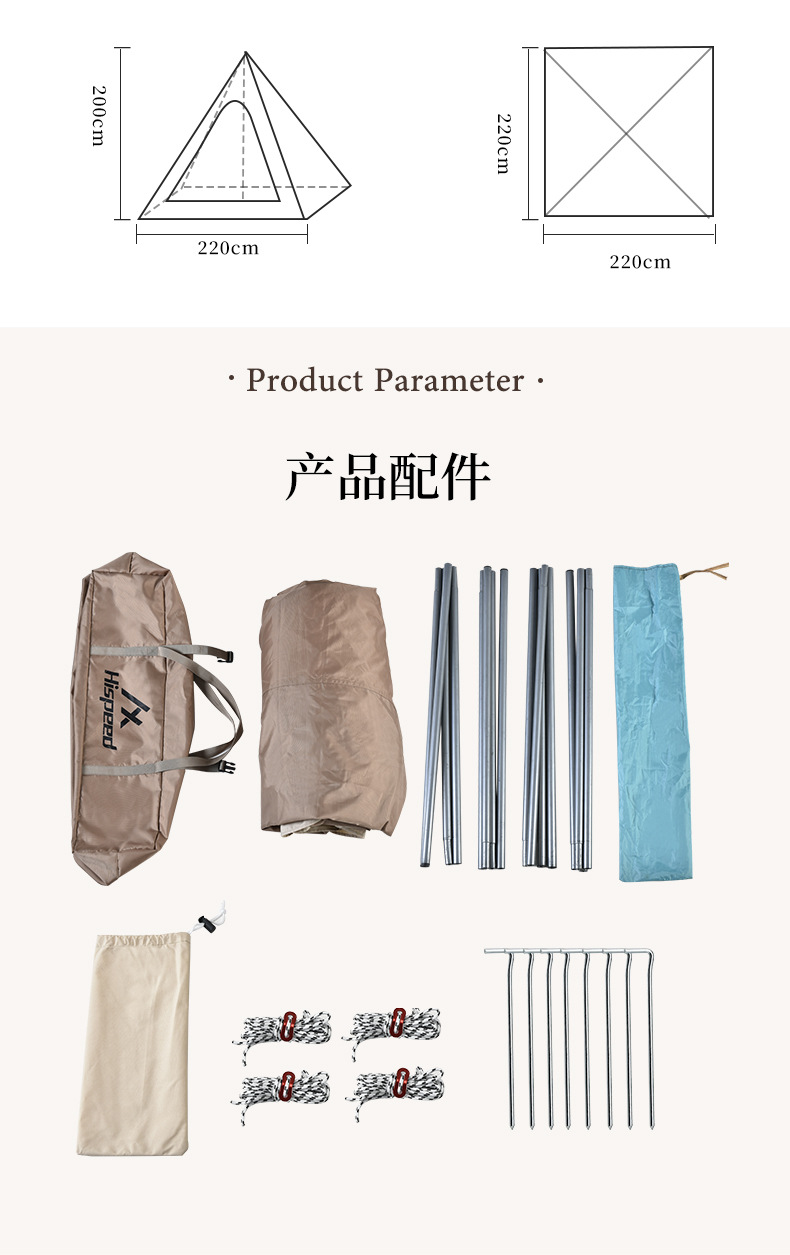 200cm

220cm

220cm

220cm

· Product Parameter ·

产品配件

Hispeed